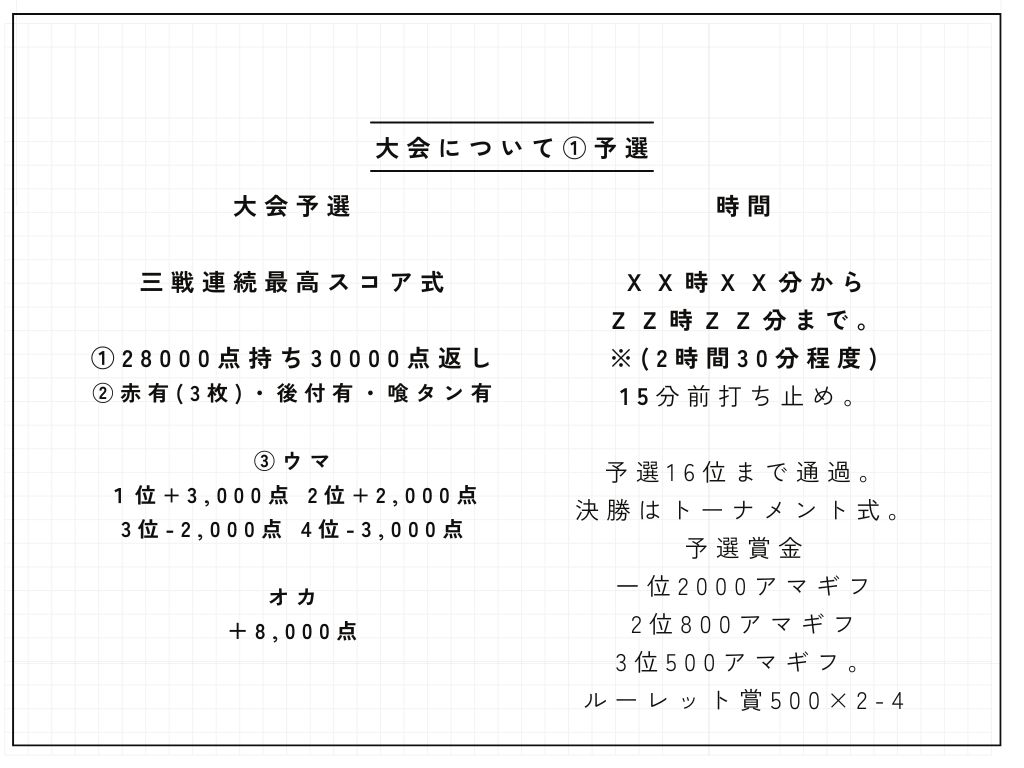 大会について①予選

大会予選

三戦連続最高スコア式

①28000点持ち30000点返し
②赤有(3枚)・後付有・喰タン有

③ウマ
1位+3,000点 2位+2,000点
3位-2,000点 4位-3,000点

オカ
+8,000点

時間

XX時XX分から
ZZ時ZZ分まで。
※(2時間30分程度)
15分前打ち止め。

予選16位まで通過。
決勝はトーナメント式。
予選賞金
一位2000アマギフ
2位800アマギフ
3位500アマギフ。
ルーレット賞500×2-4